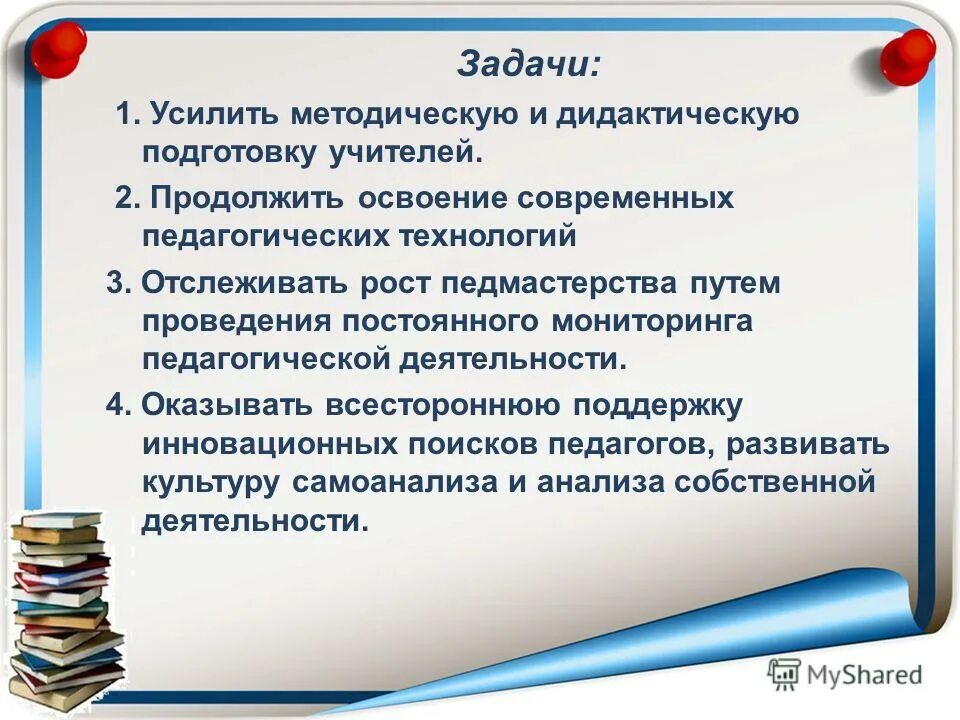 Задачи:

1. Усилить методическую и дидактическую подготовку учителей.

2. Продолжить освоение современных педагогических технологий

3. Отслеживать рост педмастерства путем проведения постоянного мониторинга педагогической деятельности.

4. Оказывать всестороннюю поддержку инновационных поисков педагогов, развивать культуру самоанализа и анализа собственной деятельности.

MyShared